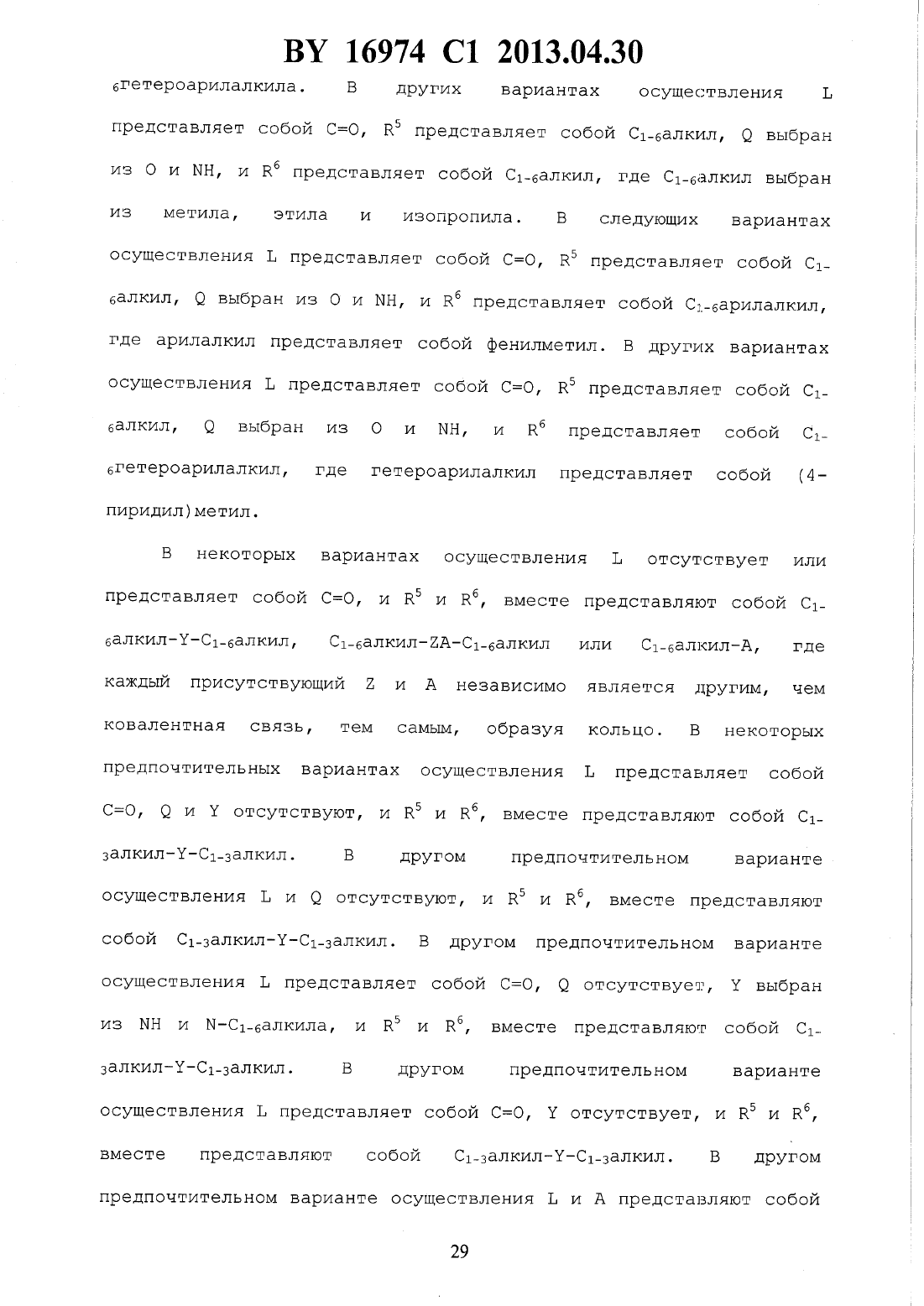 BY 16974 C1 2013.04.30

$_6$гетероарилалкила. В других вариантах осуществления L представляет собой C=O, $R^5$ представляет собой $C_{1-6}$алкил, Q выбран из O и NH, и $R^6$ представляет собой $C_{1-6}$алкил, где $C_{1-6}$алкил выбран из метила, этила и изопропила. В следующих вариантах осуществления L представляет собой C=O, $R^5$ представляет собой $C_{1-6}$алкил, Q выбран из O и NH, и $R^6$ представляет собой $C_{1-6}$арилалкил, где арилалкил представляет собой фенилметил. В других вариантах осуществления L представляет собой C=O, $R^5$ представляет собой $C_{1-6}$алкил, Q выбран из O и NH, и $R^6$ представляет собой $C_{1-6}$гетероарилалкил, где гетероарилалкил представляет собой (4-пиридил)метил.

В некоторых вариантах осуществления L отсутствует или представляет собой C=O, и $R^5$ и $R^6$, вместе представляют собой $C_{1-6}$алкил-Y-$C_{1-6}$алкил, $C_{1-6}$алкил-ZA-$C_{1-6}$алкил или $C_{1-6}$алкил-A, где каждый присутствующий Z и A независимо является другим, чем ковалентная связь, тем самым, образуя кольцо. В некоторых предпочтительных вариантах осуществления L представляет собой C=O, Q и Y отсутствуют, и $R^5$ и $R^6$, вместе представляют собой $C_{1-3}$алкил-Y-$C_{1-3}$алкил. В другом предпочтительном варианте осуществления L и Q отсутствуют, и $R^5$ и $R^6$, вместе представляют собой $C_{1-3}$алкил-Y-$C_{1-3}$алкил. В другом предпочтительном варианте осуществления L представляет собой C=O, Q отсутствует, Y выбран из NH и N-$C_{1-6}$алкила, и $R^5$ и $R^6$, вместе представляют собой $C_{1-3}$алкил-Y-$C_{1-3}$алкил. В другом предпочтительном варианте осуществления L представляет собой C=O, Y отсутствует, и $R^5$ и $R^6$, вместе представляют собой $C_{1-3}$алкил-Y-$C_{1-3}$алкил. В другом предпочтительном варианте осуществления L и A представляют собой

29